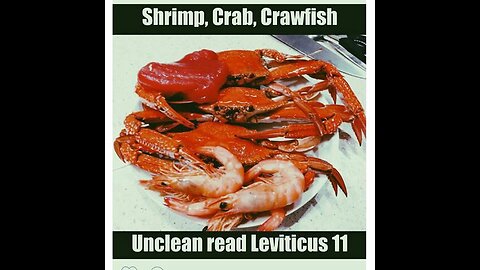 Shrimp, Crab, Crawfish

Unclean read Leviticus 11